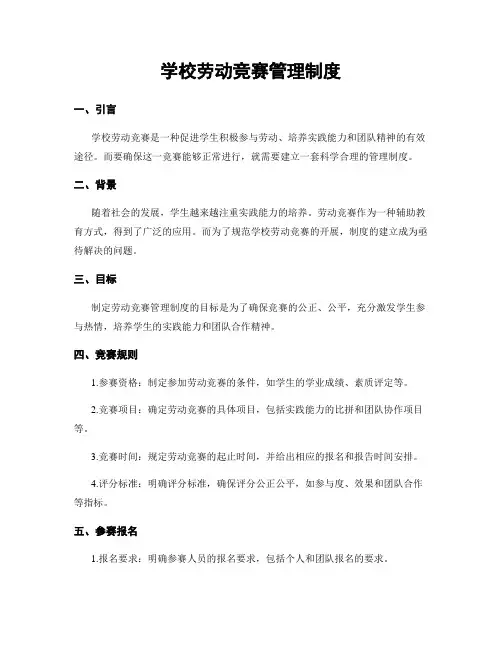 学校劳动竞赛管理制度

一、引言

学校劳动竞赛是一种促进学生积极参与劳动、培养实践能力和团队精神的有效途径。而要确保这一竞赛能够正常进行，就需要建立一套科学合理的管理制度。

二、背景

随着社会的发展，学生越来越注重实践能力的培养。劳动竞赛作为一种辅助教育方式，得到了广泛的应用。而为了规范学校劳动竞赛的开展，制度的建立成为亟待解决的问题。

三、目标

制定劳动竞赛管理制度的目标是为了确保竞赛的公正、公平，充分激发学生参与热情，培养学生的实践能力和团队合作精神。

四、竞赛规则

1.参赛资格：制定参加劳动竞赛的条件，如学生的学业成绩、素质评定等。

2.竞赛项目：确定劳动竞赛的具体项目，包括实践能力的比拼和团队协作项目等。

3.竞赛时间：规定劳动竞赛的起止时间，并给出相应的报名和报告时间安排。

4.评分标准：明确评分标准，确保评分公正公平，如参与度、效果和团队合作等指标。

五、参赛报名

1.报名要求：明确参赛人员的报名要求，包括个人和团队报名的要求。